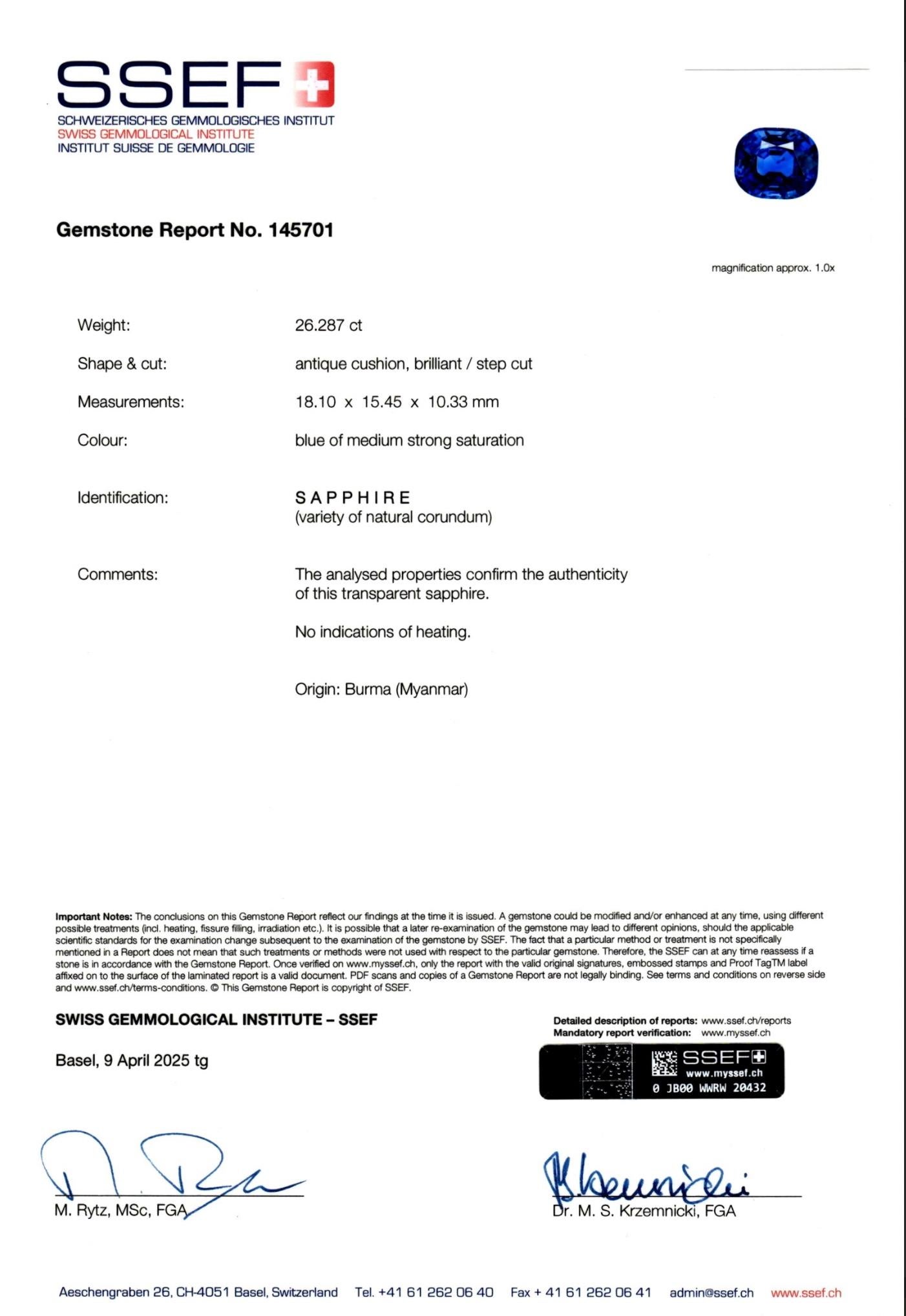 SSEF
SCHWEIZERISCHES GEMMOLOGISCHES INSTITUT
SWISS GEMMOLOGICAL INSTITUTE
INSTITUT SUISSE DE GEMMOLOGIE

Gemstone Report No. 145701

magnification approx. 1.0x

Weight: 26.287 ct

Shape & cut: antique cushion, brilliant / step cut

Measurements: 18.10 x 15.45 x 10.33 mm

Colour: blue of medium strong saturation

Identification: SAPPHIRE
(variety of natural corundum)

Comments: The analysed properties confirm the authenticity of this transparent sapphire.

No indications of heating.

Origin: Burma (Myanmar)

Important Notes: The conclusions on this Gemstone Report reflect our findings at the time it is issued. A gemstone could be modified and/or enhanced at any time, using different possible treatments (incl. heating, fissure filling, irradiation etc.). It is possible that a later re-examination of the gemstone may lead to different opinions, should the applicable scientific standards for the examination change subsequent to the examination of the gemstone by SSEF. The fact that a particular method or treatment is not specifically mentioned in a Report does not mean that such treatments or methods were not used with respect to the particular gemstone. Therefore, the SSEF can at any time reassess if a stone is in accordance with the Gemstone Report. Once verified on www.myssef.ch, only the report with the valid original signatures, embossed stamps and Proof TagTM label affixed on to the surface of the laminated report is a valid document. PDF scans and copies of a Gemstone Report are not legally binding. See terms and conditions on reverse side and www.ssef.ch/terms-conditions. © This Gemstone Report is copyright of SSEF.

SWISS GEMMOLOGICAL INSTITUTE – SSEF

Basel, 9 April 2025 tg

Detailed description of reports: www.ssef.ch/reports
Mandatory report verification: www.myssef.ch

SSEF
www.myssef.ch
0 JB00 WWRW 20432

M. Rytz, MSc, FGA

Dr. M. S. Krzemnicki, FGA

Aeschengraben 26, CH-4051 Basel, Switzerland Tel. +41 61 262 06 40 Fax + 41 61 262 06 41 admin@ssef.ch www.ssef.ch